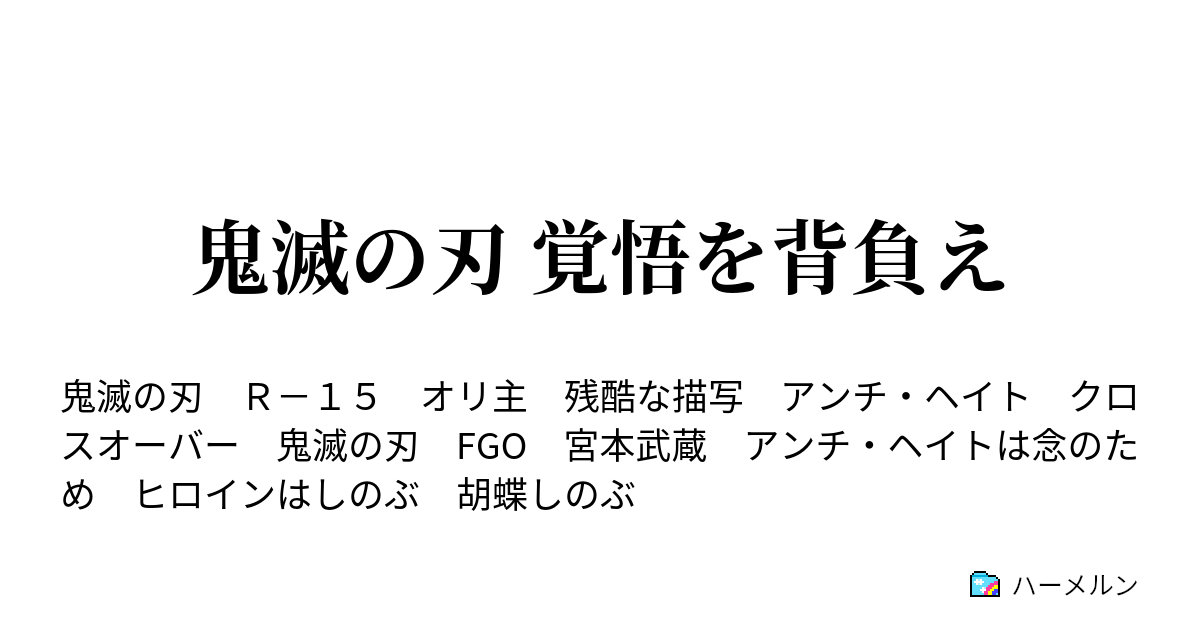 鬼滅の刃 覚悟を背負え

鬼滅の刃　Ｒ－１５　オリ主　残酷な描写　アンチ・ヘイト　クロスオーバー　鬼滅の刃　FGO　宮本武蔵　アンチ・ヘイトは念のため　ヒロインはしのぶ　胡蝶しのぶ

ハーメルン